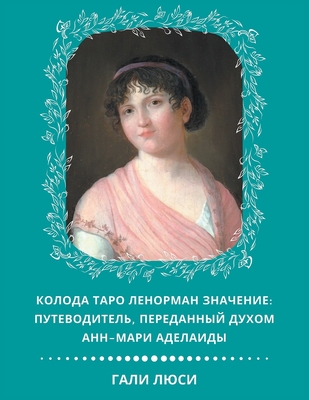 КОЛОДА ТАРО ЛЕНОРМАН ЗНАЧЕНИЕ: ПУТЕВОДИТЕЛЬ, ПЕРЕДАННЫЙ ДУХОМ АНН-МАРИ АДЕЛАИДЫ

ГАЛИ ЛЮСИ